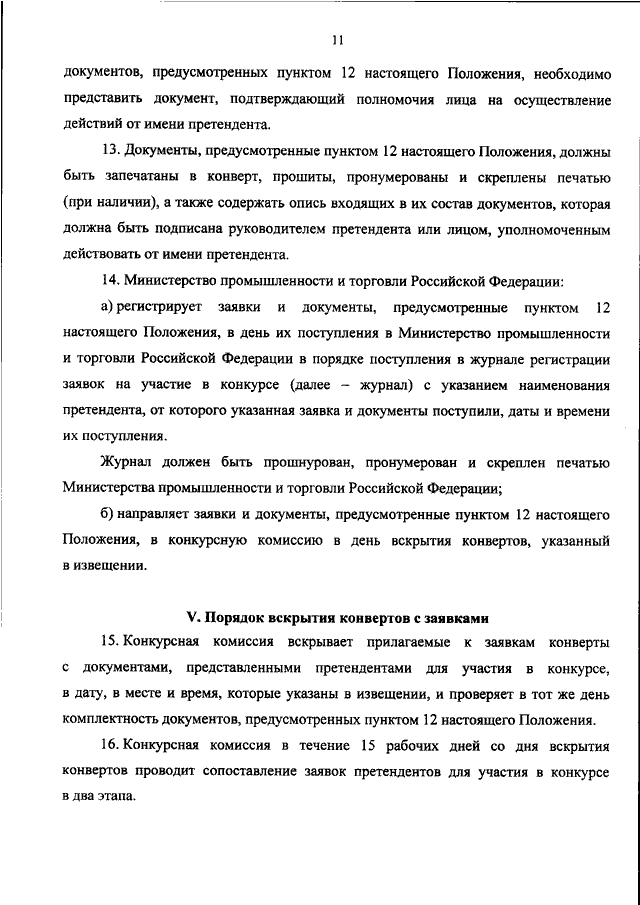 11

документов, предусмотренных пунктом 12 настоящего Положения, необходимо представить документ, подтверждающий полномочия лица на осуществление действий от имени претендента.

13. Документы, предусмотренные пунктом 12 настоящего Положения, должны быть запечатаны в конверт, прошиты, пронумерованы и скреплены печатью (при наличии), а также содержать опись входящих в их состав документов, которая должна быть подписана руководителем претендента или лицом, уполномоченным действовать от имени претендента.

14. Министерство промышленности и торговли Российской Федерации:

а) регистрирует заявки и документы, предусмотренные пунктом 12 настоящего Положения, в день их поступления в Министерство промышленности и торговли Российской Федерации в порядке поступления в журнале регистрации заявок на участие в конкурсе (далее – журнал) с указанием наименования претендента, от которого указанная заявка и документы поступили, даты и времени их поступления.

Журнал должен быть прошнурован, пронумерован и скреплен печатью Министерства промышленности и торговли Российской Федерации;

б) направляет заявки и документы, предусмотренные пунктом 12 настоящего Положения, в конкурсную комиссию в день вскрытия конвертов, указанный в извещении.

V. Порядок вскрытия конвертов с заявками

15. Конкурсная комиссия вскрывает прилагаемые к заявкам конверты с документами, представленными претендентами для участия в конкурсе, в дату, в месте и время, которые указаны в извещении, и проверяет в тот же день комплектность документов, предусмотренных пунктом 12 настоящего Положения.

16. Конкурсная комиссия в течение 15 рабочих дней со дня вскрытия конвертов проводит сопоставление заявок претендентов для участия в конкурсе в два этапа.